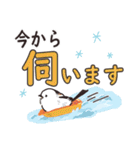 今から
伺います